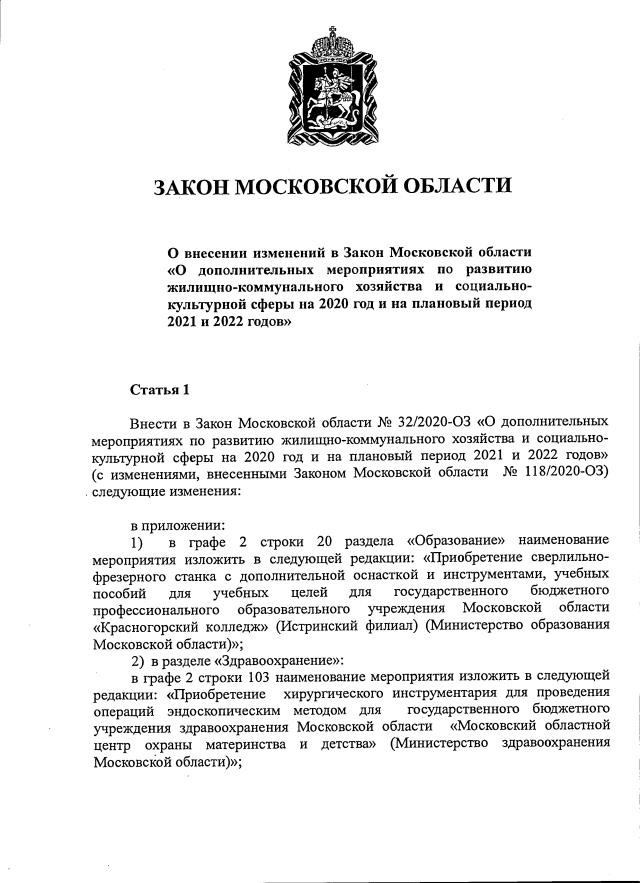 ЗАКОН МОСКОВСКОЙ ОБЛАСТИ

О внесении изменений в Закон Московской области «О дополнительных мероприятиях по развитию жилищно-коммунального хозяйства и социально-культурной сферы на 2020 год и на плановый период 2021 и 2022 годов»

Статья 1

Внести в Закон Московской области № 32/2020-ОЗ «О дополнительных мероприятиях по развитию жилищно-коммунального хозяйства и социально-культурной сферы на 2020 год и на плановый период 2021 и 2022 годов» (с изменениями, внесенными Законом Московской области № 118/2020-ОЗ) следующие изменения:

в приложении:
1) в графе 2 строки 20 раздела «Образование» наименование мероприятия изложить в следующей редакции: «Приобретение сверлильно-фрезерного станка с дополнительной оснасткой и инструментами, учебных пособий для учебных целей для государственного бюджетного профессионального образовательного учреждения Московской области «Красногорский колледж» (Истринский филиал) (Министерство образования Московской области)»;
2) в разделе «Здравоохранение»:
в графе 2 строки 103 наименование мероприятия изложить в следующей редакции: «Приобретение хирургического инструментария для проведения операций эндоскопическим методом для государственного бюджетного учреждения здравоохранения Московской области «Московский областной центр охраны материнства и детства» (Министерство здравоохранения Московской области)»;